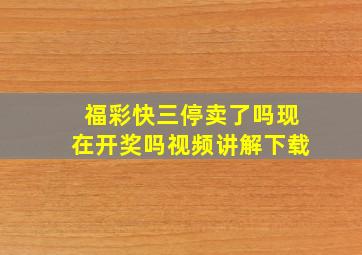 福彩快三停卖了吗现在开奖吗视频讲解下载